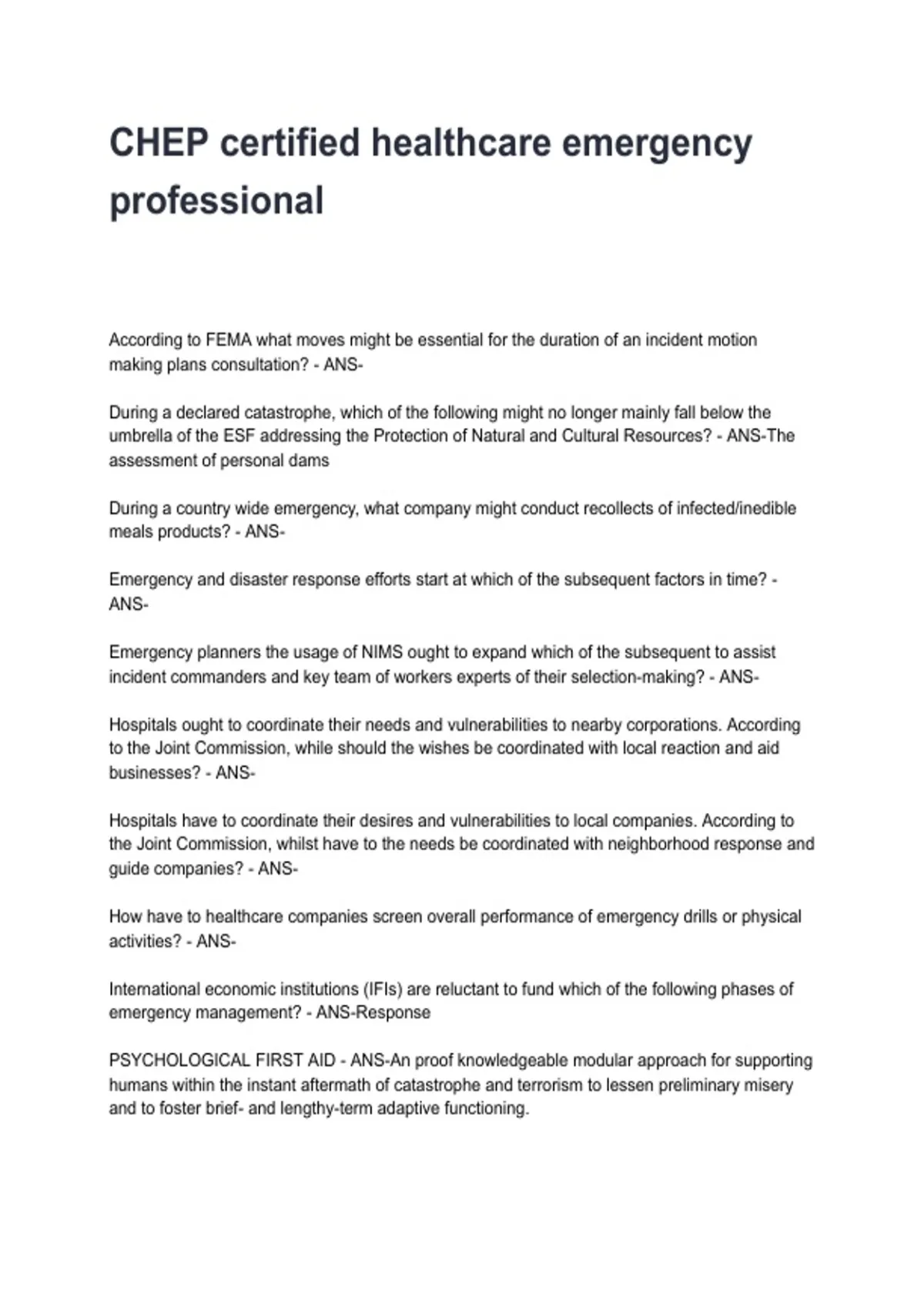 CHEP certified healthcare emergency professional

According to FEMA what moves might be essential for the duration of an incident motion making plans consultation? - ANS-

During a declared catastrophe, which of the following might no longer mainly fall below the umbrella of the ESF addressing the Protection of Natural and Cultural Resources? - ANS-The assessment of personal dams

During a country wide emergency, what company might conduct recollects of infected/inedible meals products? - ANS-

Emergency and disaster response efforts start at which of the subsequent factors in time? - ANS-

Emergency planners the usage of NIMS ought to expand which of the subsequent to assist incident commanders and key team of workers experts of their selection-making? - ANS-

Hospitals ought to coordinate their needs and vulnerabilities to nearby corporations. According to the Joint Commission, while should the wishes be coordinated with local reaction and aid businesses? - ANS-

Hospitals have to coordinate their desires and vulnerabilities to local companies. According to the Joint Commission, whilst have to the needs be coordinated with neighborhood response and guide companies? - ANS-

How have to healthcare companies screen overall performance of emergency drills or physical activities? - ANS-

International economic institutions (IFIs) are reluctant to fund which of the following phases of emergency management? - ANS-Response

PSYCHOLOGICAL FIRST AID - ANS-An proof knowledgeable modular approach for supporting humans within the instant aftermath of catastrophe and terrorism to lessen preliminary misery and to foster brief- and lengthy-term adaptive functioning.